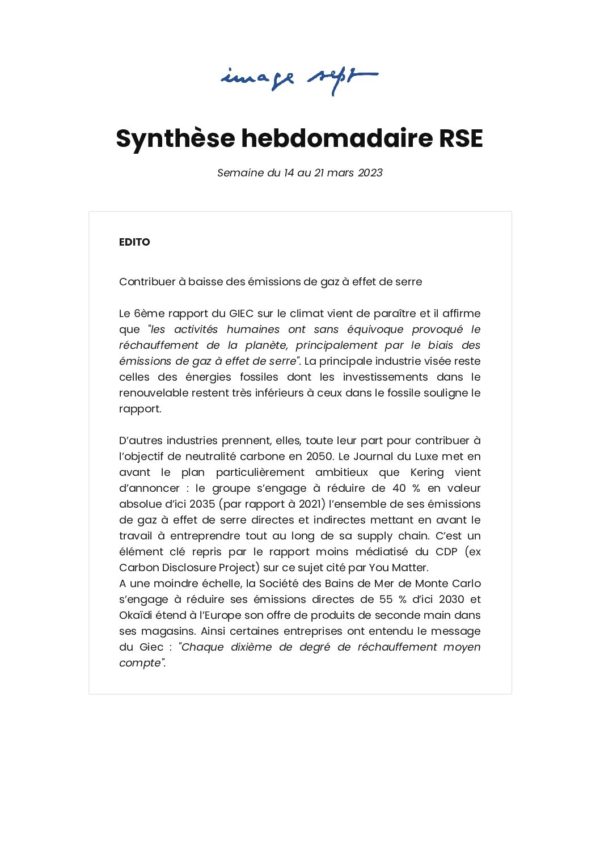 image sept

Synthèse hebdomadaire RSE

Semaine du 14 au 21 mars 2023

EDITO

Contribuer à baisse des émissions de gaz à effet de serre

Le 6ème rapport du GIEC sur le climat vient de paraître et il affirme que "les activités humaines ont sans équivoque provoqué le réchauffement de la planète, principalement par le biais des émissions de gaz à effet de serre". La principale industrie visée reste celles des énergies fossiles dont les investissements dans le renouvelable restent très inférieurs à ceux dans le fossile souligne le rapport.

D'autres industries prennent, elles, toute leur part pour contribuer à l'objectif de neutralité carbone en 2050. Le Journal du Luxe met en avant le plan particulièrement ambitieux que Kering vient d'annoncer : le groupe s'engage à réduire de 40 % en valeur absolue d'ici 2035 (par rapport à 2021) l'ensemble de ses émissions de gaz à effet de serre directes et indirectes mettant en avant le travail à entreprendre tout au long de sa supply chain. C'est un élément clé repris par le rapport moins médiatisé du CDP (ex Carbon Disclosure Project) sur ce sujet cité par You Matter.
A une moindre échelle, la Société des Bains de Mer de Monte Carlo s'engage à réduire ses émissions directes de 55 % d'ici 2030 et Okaïdi étend à l'Europe son offre de produits de seconde main dans ses magasins. Ainsi certaines entreprises ont entendu le message du Giec : "Chaque dixième de degré de réchauffement moyen compte".